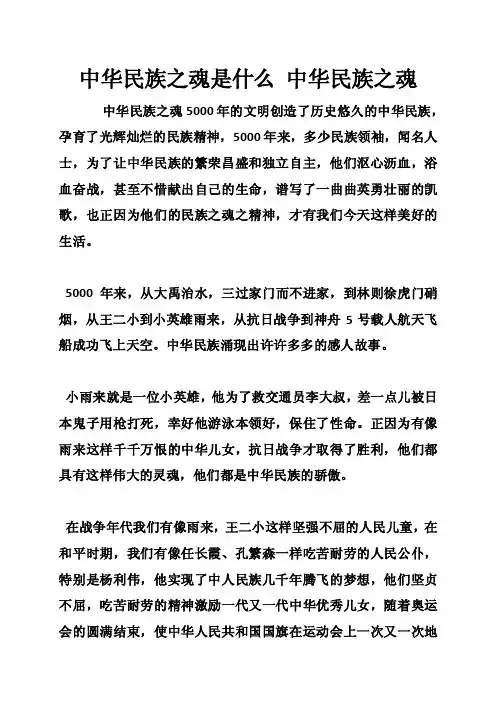 中华民族之魂是什么 中华民族之魂

中华民族之魂 5000 年的文明创造了历史悠久的中华民族，孕育了光辉灿烂的民族精神，5000 年来，多少民族领袖，闻名人士，为了让中华民族的繁荣昌盛和独立自主，他们沤心沥血，浴血奋战，甚至不惜献出自己的生命，谱写了一曲曲英勇壮丽的凯歌，也正因为他们的民族之魂之精神，才有我们今天这样美好的生活。

5000 年来，从大禹治水，三过家门而不进家，到林则徐虎门硝烟，从王二小到小英雄雨来，从抗日战争到神舟 5 号载人航天飞船成功飞上天空。中华民族涌现出许许多多的感人故事。

小雨来就是一位小英雄，他为了救交通员李大叔，差一点儿被日本鬼子用枪打死，幸好他游泳本领好，保住了性命。正因为有像雨来这样千千万恨的中华儿女，抗日战争才取得了胜利，他们都具有这样伟大的灵魂，他们都是中华民族的骄傲。

在战争年代我们有像雨来，王二小这样坚强不屈的人民儿童，在和平时期，我们有像任长霞、孔繁森一样吃苦耐劳的人民公仆，特别是杨利伟，他实现了中人民族几千年腾飞的梦想，他们坚贞不屈，吃苦耐劳的精神激励一代又一代中华优秀儿女，随着奥运会的圆满结束，使中华人民共和国国旗在运动会上一次又一次地